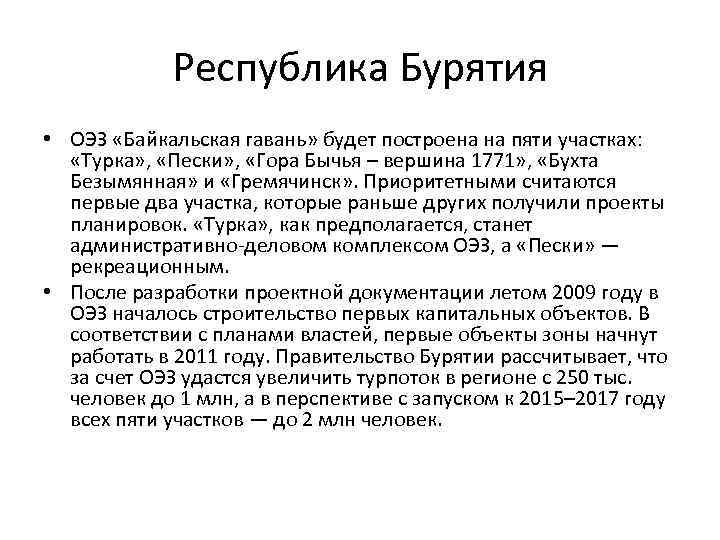 Республика Бурятия

• ОЭЗ «Байкальская гавань» будет построена на пяти участках: «Турка», «Пески», «Гора Бычья – вершина 1771», «Бухта Безымянная» и «Гремячинск». Приоритетными считаются первые два участка, которые раньше других получили проекты планировок. «Турка», как предполагается, станет административно-деловом комплексом ОЭЗ, а «Пески» — рекреационным.

• После разработки проектной документации летом 2009 году в ОЭЗ началось строительство первых капитальных объектов. В соответствии с планами властей, первые объекты зоны начнут работать в 2011 году. Правительство Бурятии рассчитывает, что за счет ОЭЗ удастся увеличить турпоток в регионе с 250 тыс. человек до 1 млн, а в перспективе с запуском к 2015–2017 году всех пяти участков — до 2 млн человек.